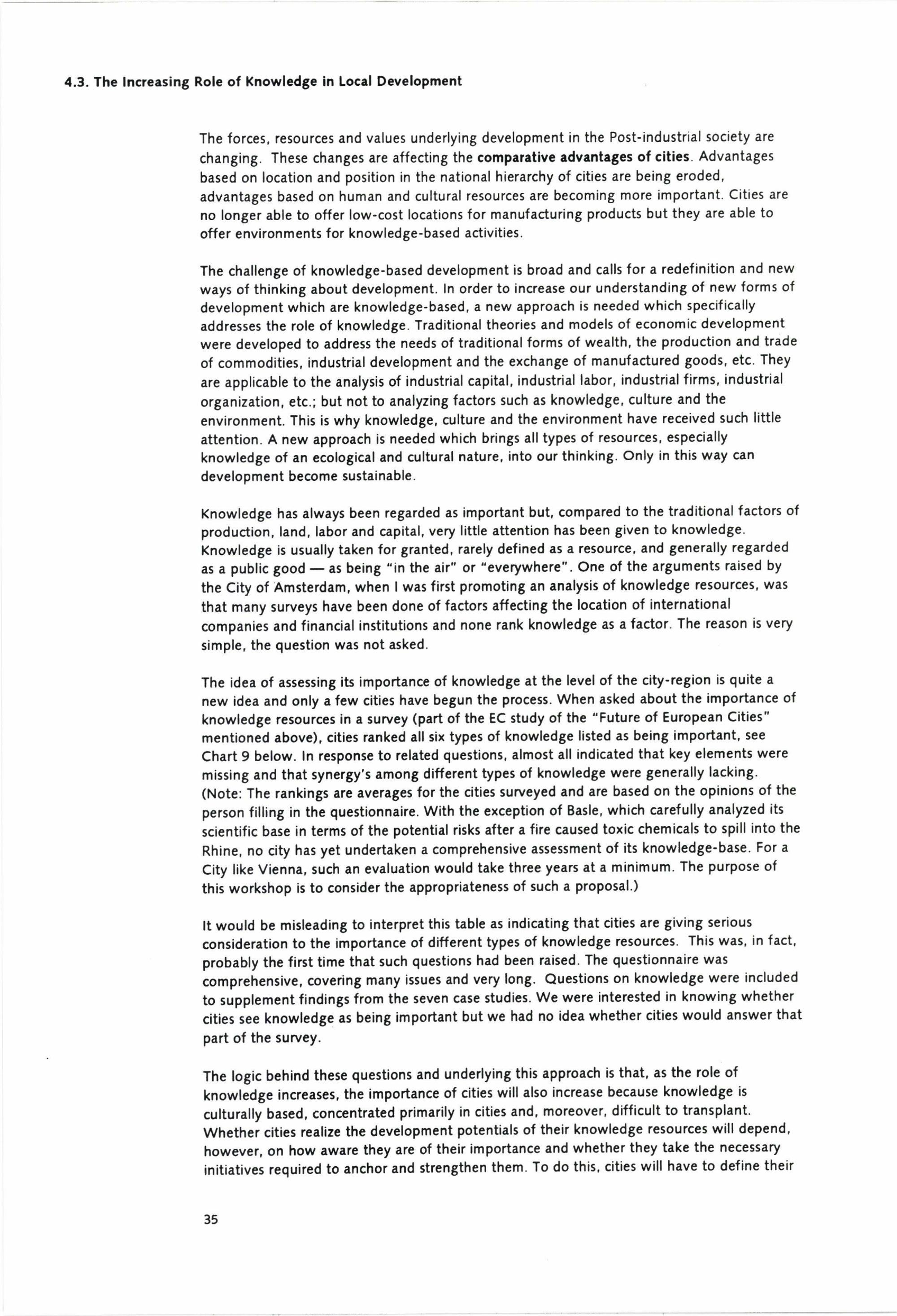 4.3. The Increasing Role of Knowledge in Local Development

The forces, resources and values underlying development in the Post-industrial society are changing. These changes are affecting the comparative advantages of cities. Advantages based on location and position in the national hierarchy of cities are being eroded, advantages based on human and cultural resources are becoming more important. Cities are no longer able to offer low-cost locations for manufacturing products but they are able to offer environments for knowledge-based activities.

The challenge of knowledge-based development is broad and calls for a redefinition and new ways of thinking about development. In order to increase our understanding of new forms of development which are knowledge-based, a new approach is needed which specifically addresses the role of knowledge. Traditional theories and models of economic development were developed to address the needs of traditional forms of wealth, the production and trade of commodities, industrial development and the exchange of manufactured goods, etc. They are applicable to the analysis of industrial capital, industrial labor, industrial firms, industrial organization, etc.; but not to analyzing factors such as knowledge, culture and the environment. This is why knowledge, culture and the environment have received such little attention. A new approach is needed which brings all types of resources, especially knowledge of an ecological and cultural nature, into our thinking. Only in this way can development become sustainable.

Knowledge has always been regarded as important but, compared to the traditional factors of production, land, labor and capital, very little attention has been given to knowledge. Knowledge is usually taken for granted, rarely defined as a resource, and generally regarded as a public good — as being "in the air" or "everywhere". One of the arguments raised by the City of Amsterdam, when I was first promoting an analysis of knowledge resources, was that many surveys have been done of factors affecting the location of international companies and financial institutions and none rank knowledge as a factor. The reason is very simple, the question was not asked.

The idea of assessing its importance of knowledge at the level of the city-region is quite a new idea and only a few cities have begun the process. When asked about the importance of knowledge resources in a survey (part of the EC study of the "Future of European Cities" mentioned above), cities ranked all six types of knowledge listed as being important, see Chart 9 below. In response to related questions, almost all indicated that key elements were missing and that synergy's among different types of knowledge were generally lacking. (Note: The rankings are averages for the cities surveyed and are based on the opinions of the person filling in the questionnaire. With the exception of Basle, which carefully analyzed its scientific base in terms of the potential risks after a fire caused toxic chemicals to spill into the Rhine, no city has yet undertaken a comprehensive assessment of its knowledge-base. For a City like Vienna, such an evaluation would take three years at a minimum. The purpose of this workshop is to consider the appropriateness of such a proposal.)

It would be misleading to interpret this table as indicating that cities are giving serious consideration to the importance of different types of knowledge resources. This was, in fact, probably the first time that such questions had been raised. The questionnaire was comprehensive, covering many issues and very long. Questions on knowledge were included to supplement findings from the seven case studies. We were interested in knowing whether cities see knowledge as being important but we had no idea whether cities would answer that part of the survey.

The logic behind these questions and underlying this approach is that, as the role of knowledge increases, the importance of cities will also increase because knowledge is culturally based, concentrated primarily in cities and, moreover, difficult to transplant. Whether cities realize the development potentials of their knowledge resources will depend, however, on how aware they are of their importance and whether they take the necessary initiatives required to anchor and strengthen them. To do this, cities will have to define their

35